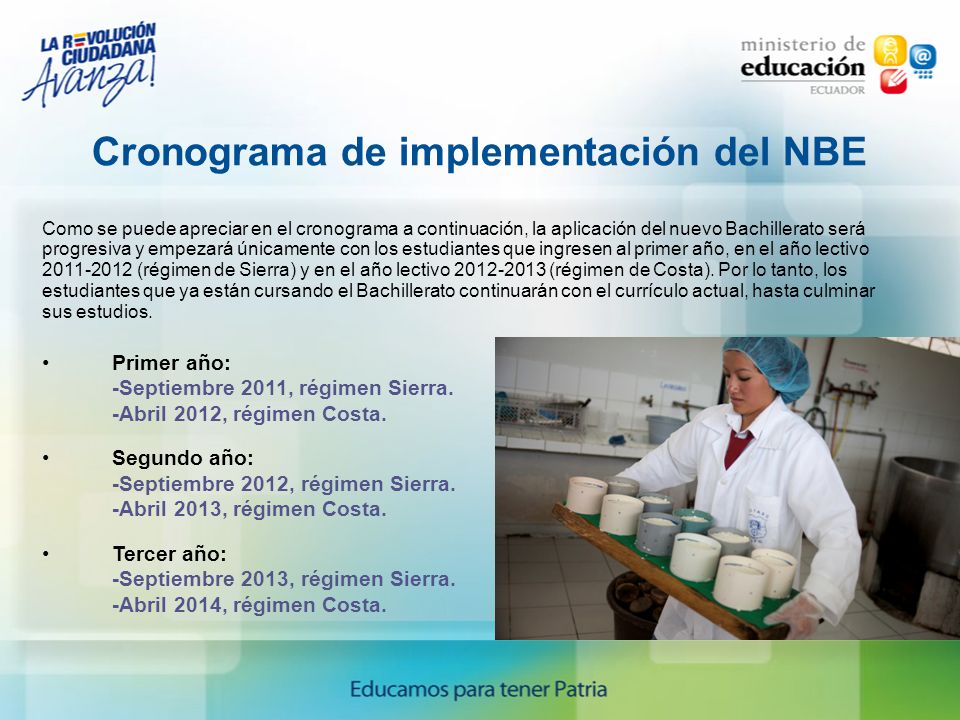 LA REVOLUCIÓN CIUDADANA Avanza!

ministerio de educación ECUADOR

Cronograma de implementación del NBE

Como se puede apreciar en el cronograma a continuación, la aplicación del nuevo Bachillerato será progresiva y empezará únicamente con los estudiantes que ingresen al primer año, en el año lectivo 2011-2012 (régimen de Sierra) y en el año lectivo 2012-2013 (régimen de Costa). Por lo tanto, los estudiantes que ya están cursando el Bachillerato continuarán con el currículo actual, hasta culminar sus estudios.

• Primer año:
-Septiembre 2011, régimen Sierra.
-Abril 2012, régimen Costa.

• Segundo año:
-Septiembre 2012, régimen Sierra.
-Abril 2013, régimen Costa.

• Tercer año:
-Septiembre 2013, régimen Sierra.
-Abril 2014, régimen Costa.

Educamos para tener Patria